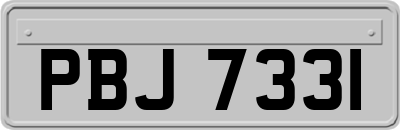 PBJ 7331